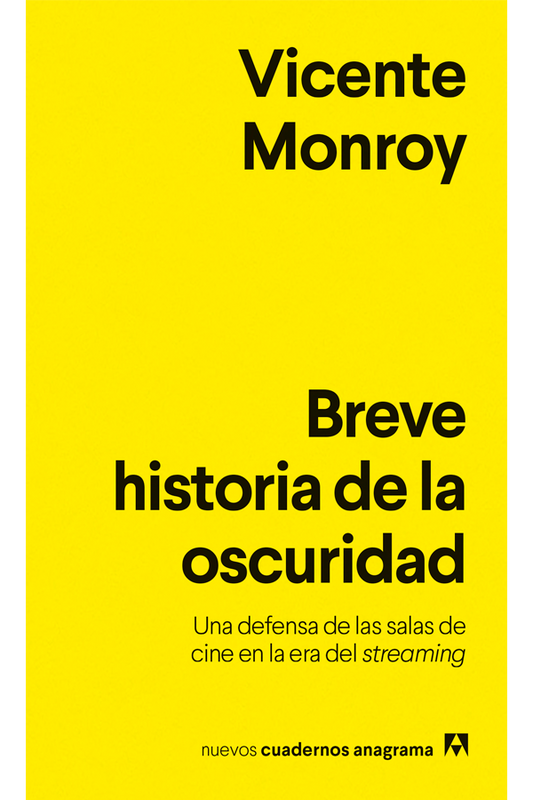 Vicente
Monroy

Breve
historia de la
oscuridad

Una defensa de las salas de cine en la era del streaming

nuevos cuadernos anagrama